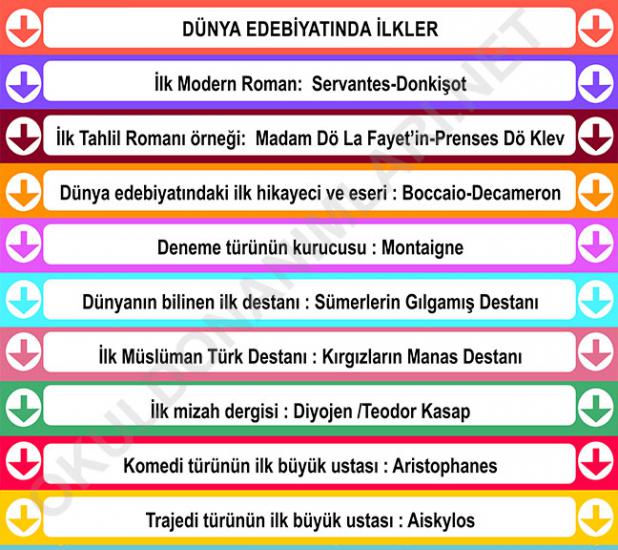 DÜNYA EDEBİYATINDA İLKLER

İlk Modern Roman: Servantes-Donkişot

İlk Tahlil Romanı örneği: Madam Dö La Fayet'in-Prenses Dö Klev

Dünya edebiyatındaki ilk hikayeci ve eseri : Boccaio-Decameron

Deneme türünün kurucusu : Montaigne

Dünyanın bilinen ilk destanı : Sümerlerin Gılgamış Destanı

İlk Müslüman Türk Destanı : Kırgızların Manas Destanı

İlk mizah dergisi : Diyojen /Teodor Kasap

Komedi türünün ilk büyük ustası : Aristophanes

Trajedi türünün ilk büyük ustası : Aiskylos

OKULDONANIMLARI.NET